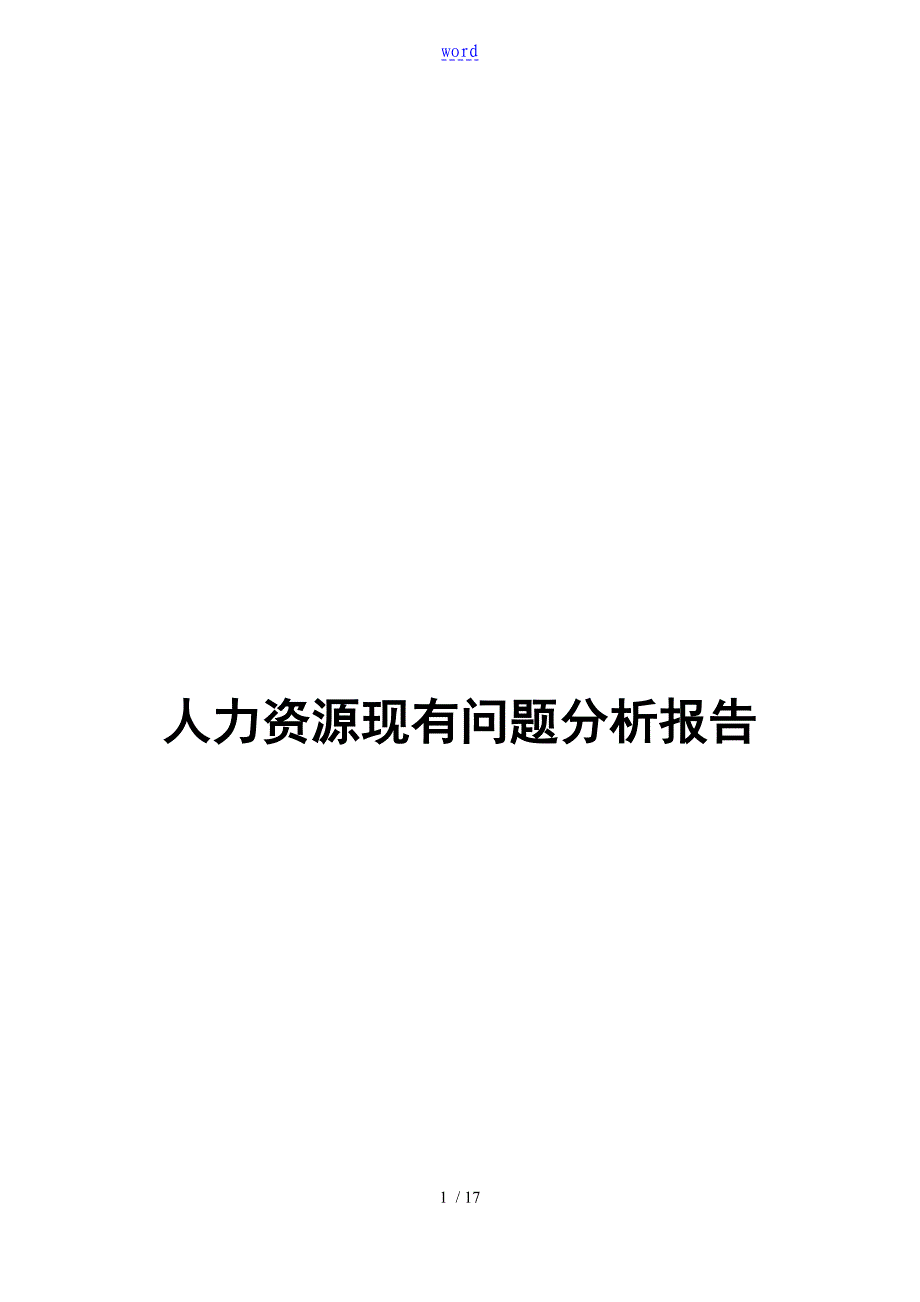 word

人力资源现有问题分析报告

1 / 17